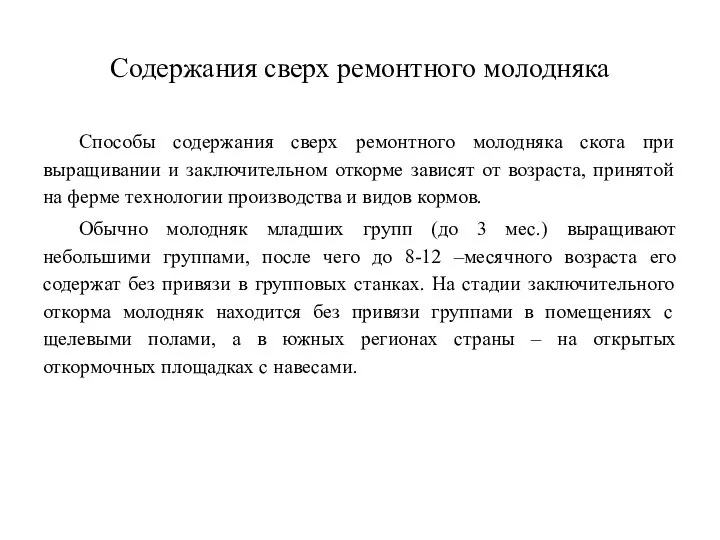 Содержания сверх ремонтного молодняка

Способы содержания сверх ремонтного молодняка скота при выращивании и заключительном откорме зависят от возраста, принятой на ферме технологии производства и видов кормов.

Обычно молодняк младших групп (до 3 мес.) выращивают небольшими группами, после чего до 8-12 –месячного возраста его содержат без привязи в групповых станках. На стадии заключительного откорма молодняк находится без привязи группами в помещениях с щелевыми полами, а в южных регионах страны – на открытых откормочных площадках с навесами.